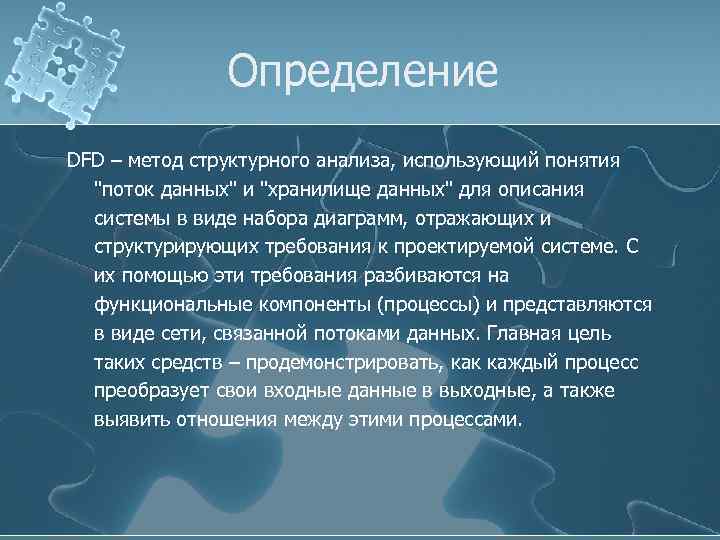 Определение

DFD – метод структурного анализа, использующий понятия "поток данных" и "хранилище данных" для описания системы в виде набора диаграмм, отражающих и структурирующих требования к проектируемой системе. С их помощью эти требования разбиваются на функциональные компоненты (процессы) и представляются в виде сети, связанной потоками данных. Главная цель таких средств – продемонстрировать, как каждый процесс преобразует свои входные данные в выходные, а также выявить отношения между этими процессами.